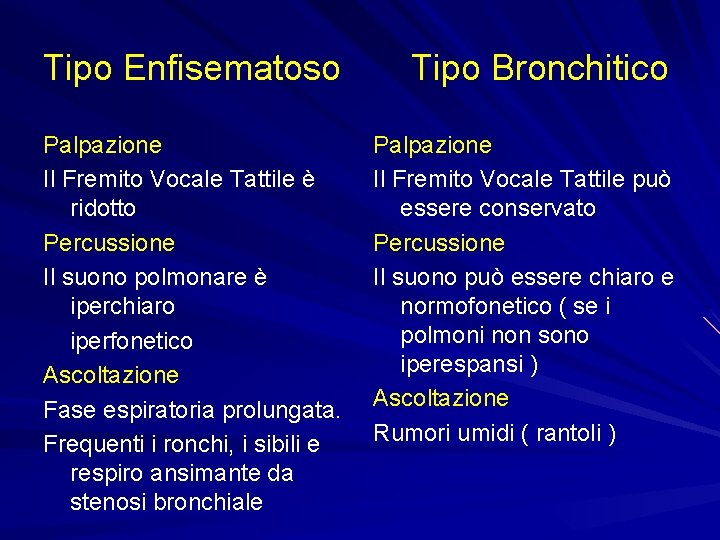 Tipo Enfisematoso

Palpazione

Il Fremito Vocale Tattile è ridotto

Percussione

Il suono polmonare è iperchiaro

iperfonetico

Ascoltazione

Fase espiratoria prolungata.

Frequenti i ronchi, i sibili e respiro ansimante da stenosi bronchiale

Tipo Bronchitico

Palpazione

Il Fremito Vocale Tattile può essere conservato

Percussione

Il suono può essere chiaro e normofonetico ( se i polmoni non sono iperespansi )

Ascoltazione

Rumori umidi ( rantoli )